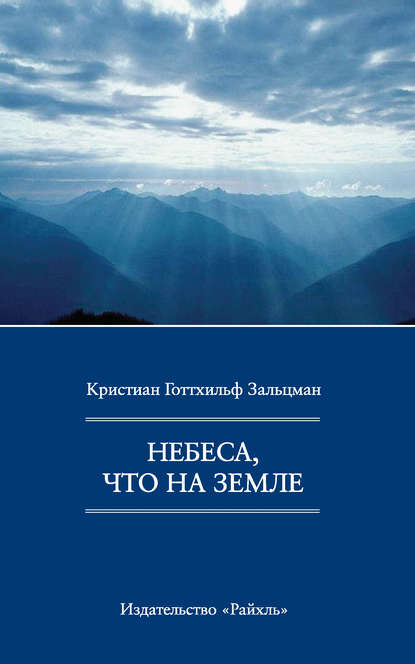 Кристиан Готтхильф Зальцман

НЕБЕСА,
ЧТО НА ЗЕМЛЕ

Издательство «Райхль»